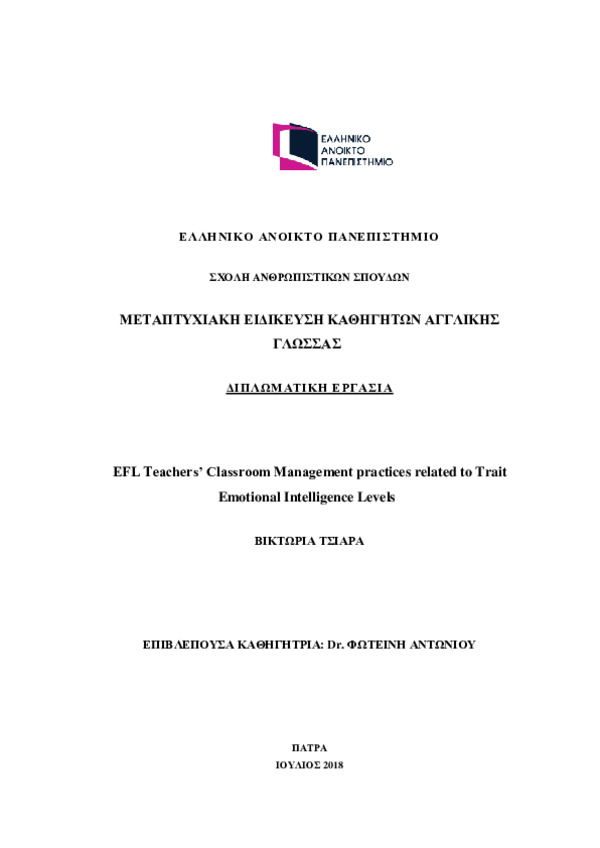 ΕΛΛΗΝΙΚΟ
ΑΝΟΙΚΤΟ
ΠΑΝΕΠΙΣΤΗΜΙΟ

ΕΛΛΗΝΙΚΟ ΑΝΟΙΚΤΟ ΠΑΝΕΠΙΣΤΗΜΙΟ

ΣΧΟΛΗ ΑΝΘΡΩΠΙΣΤΙΚΩΝ ΣΠΟΥΔΩΝ

ΜΕΤΑΠΤΥΧΙΑΚΗ ΕΙΔΙΚΕΥΣΗ ΚΑΘΗΓΗΤΩΝ ΑΓΓΛΙΚΗΣ ΓΛΩΣΣΑΣ

ΔΙΠΛΩΜΑΤΙΚΗ ΕΡΓΑΣΙΑ

EFL Teachers' Classroom Management practices related to Trait Emotional Intelligence Levels

ΒΙΚΤΩΡΙΑ ΤΣΙΑΡΑ

ΕΠΙΒΛΕΠΟΥΣΑ ΚΑΘΗΓΗΤΡΙΑ: Dr. ΦΩΤΕΙΝΗ ΑΝΤΩΝΙΟΥ

ΠΑΤΡΑ
ΙΟΥΛΙΟΣ 2018